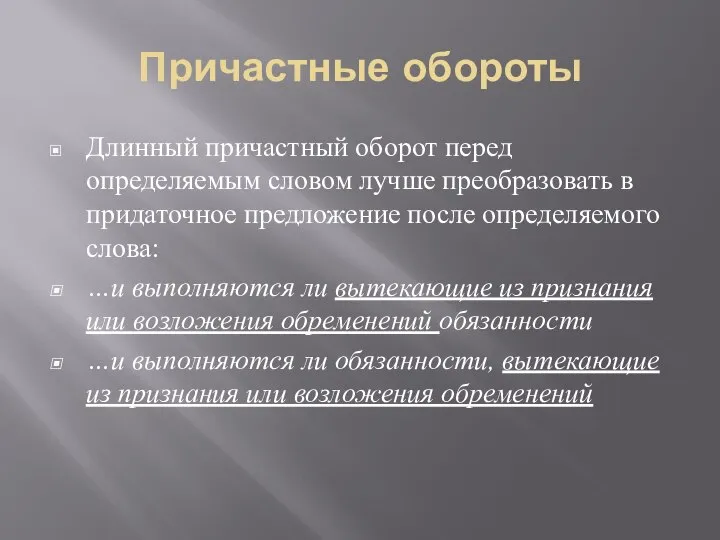 Причастные обороты

Длинный причастный оборот перед определяемым словом лучше преобразовать в придаточное предложение после определяемого слова:

…и выполняются ли вытекающие из признания или возложения обременений обязанности

…и выполняются ли обязанности, вытекающие из признания или возложения обременений